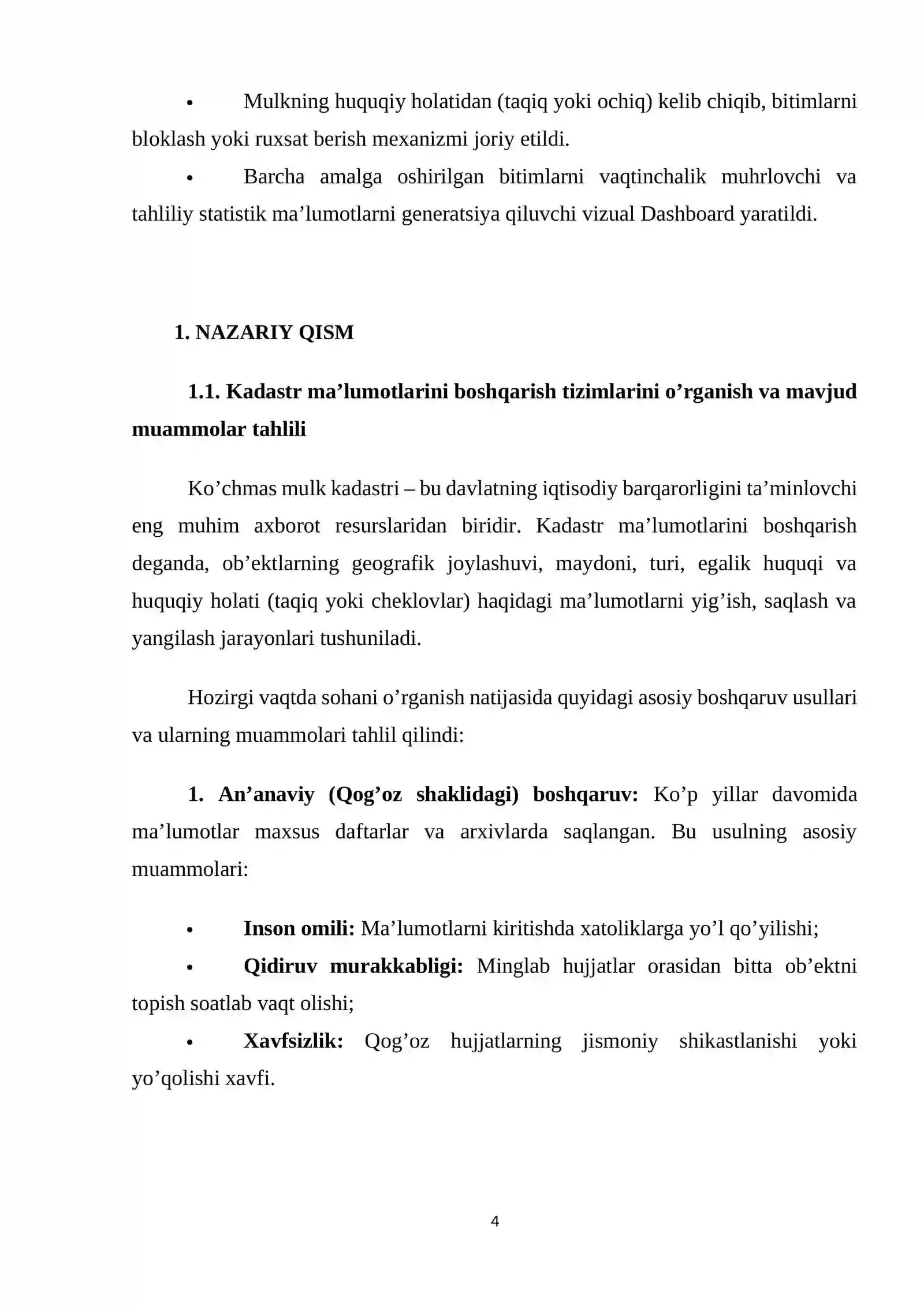 • Mulkning huquqiy holatidan (taqiq yoki ochiq) kelib chiqib, bitimlarni bloklash yoki ruxsat berish mexanizmi joriy etildi.

• Barcha amalga oshirilgan bitimlarni vaqtinchalik muhrlovchi va tahliliy statistik ma'lumotlarni generatsiya qiluvchi vizual Dashboard yaratildi.

1. NAZARIY QISM

1.1. Kadastr ma'lumotlarini boshqarish tizimlarini o'rganish va mavjud muammolar tahlili

Ko'chmas mulk kadastri – bu davlatning iqtisodiy barqarorligini ta'minlovchi eng muhim axborot resurslaridan biridir. Kadastr ma'lumotlarini boshqarish deganda, ob'ektlarning geografik joylashuvi, maydoni, turi, egalik huquqi va huquqiy holati (taqiq yoki cheklovlar) haqidagi ma'lumotlarni yig'ish, saqlash va yangilash jarayonlari tushuniladi.

Hozirgi vaqtda sohani o'rganish natijasida quyidagi asosiy boshqaruv usullari va ularning muammolari tahlil qilindi:

1. An'anaviy (Qog'oz shaklidagi) boshqaruv: Ko'p yillar davomida ma'lumotlar maxsus daftarlar va arxivlarda saqlangan. Bu usulning asosiy muammolari:

• Inson omili: Ma'lumotlarni kiritishda xatoliklarga yo'l qo'yilishi;
• Qidiruv murakkabligi: Minglab hujjatlar orasidan bitta ob'ektni topish soatlab vaqt olishi;
• Xavfsizlik: Qog'oz hujjatlarning jismoniy shikastlanishi yoki yo'qolishi xavfi.

4